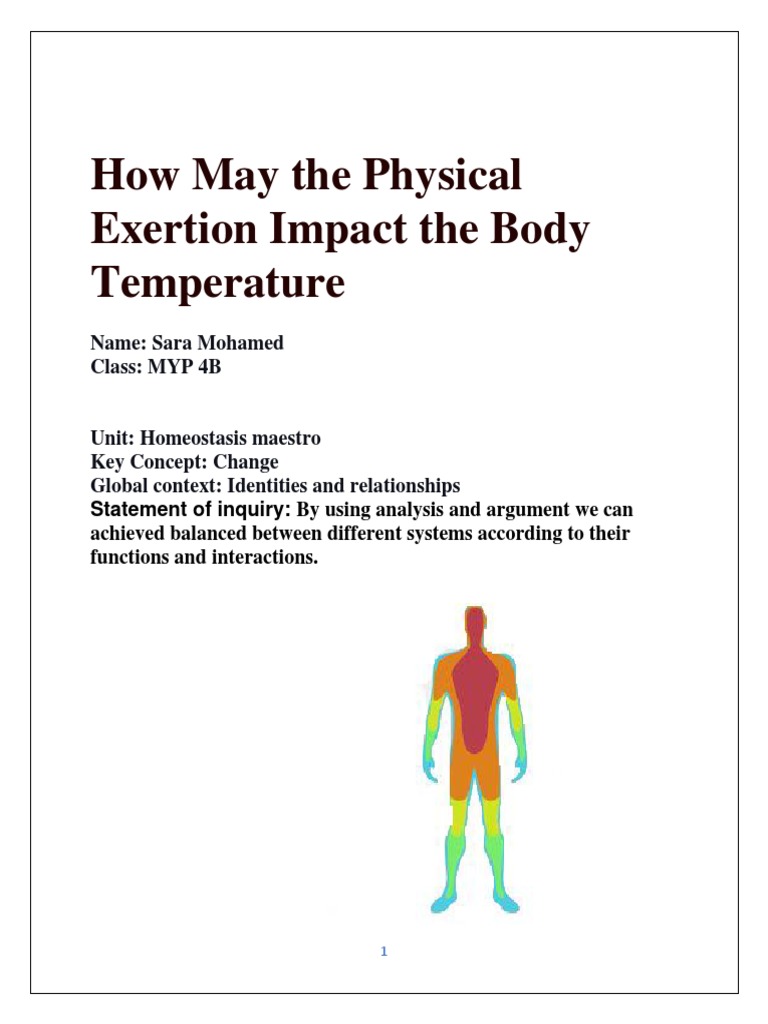 How May the Physical Exertion Impact the Body Temperature

Name: Sara Mohamed
Class: MYP 4B

Unit: Homeostasis maestro
Key Concept: Change
Global context: Identities and relationships
Statement of inquiry: By using analysis and argument we can achieved balanced between different systems according to their functions and interactions.

1